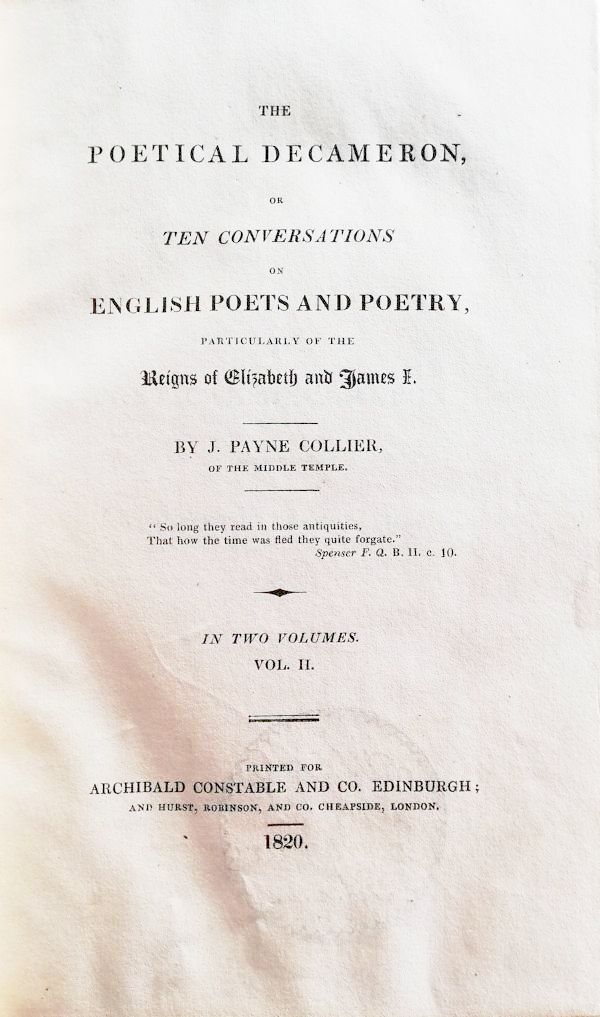 THE

POETICAL DECAMERON,

OR

TEN CONVERSATIONS

ON

ENGLISH POETS AND POETRY,

PARTICULARLY OF THE

Reigns of Elizabeth and James I.

BY J. PAYNE COLLIER,

OF THE MIDDLE TEMPLE.

"So long they read in those antiquities,
That how the time was fled they quite forgate."
Spenser F. Q. B. II. c. 10.

IN TWO VOLUMES.

VOL. II.

PRINTED FOR

ARCHIBALD CONSTABLE AND CO. EDINBURGH;

AND HURST, ROBINSON, AND CO. CHEAPSIDE, LONDON.

1820.